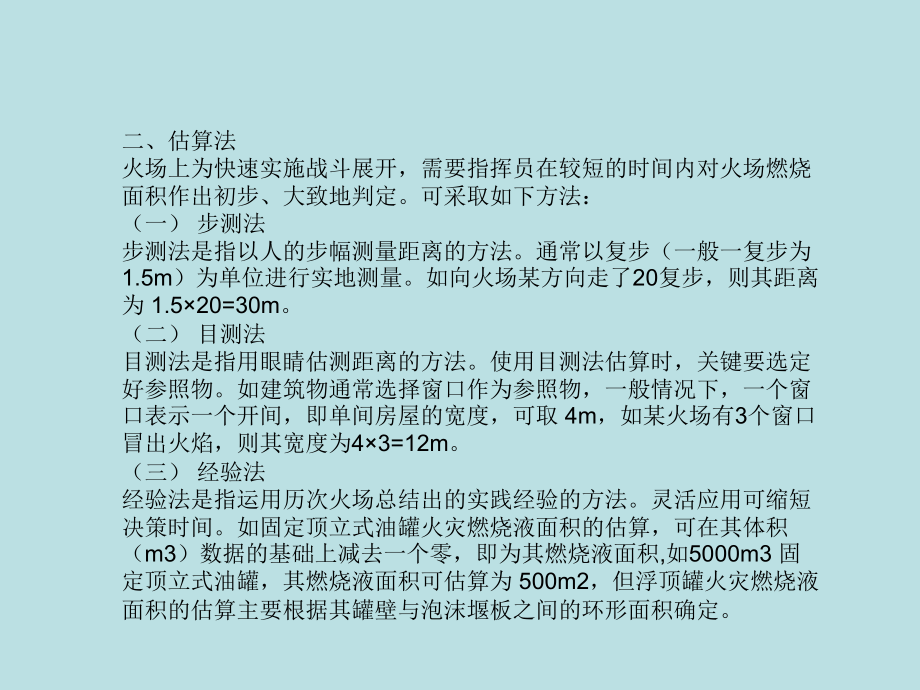 二、估算法
火场上为快速实施战斗展开，需要指挥员在较短的时间内对火场燃烧面积作出初步、大致地判定。可采取如下方法：
（一） 步测法
步测法是指以人的步幅测量距离的方法。通常以复步（一般一复步为1.5m）为单位进行实地测量。如向火场某方向走了20复步，则其距离为 1.5×20=30m。
（二） 目测法
目测法是指用眼睛估测距离的方法。使用目测法估算时，关键要选定好参照物。如建筑物通常选择窗口作为参照物，一般情况下，一个窗口表示一个开间，即单间房屋的宽度，可取 4m，如某火场有3个窗口冒出火焰，则其宽度为4×3=12m。
（三） 经验法
经验法是指运用历次火场总结出的实践经验的方法。灵活应用可缩短决策时间。如固定顶立式油罐火灾燃烧液面积的估算，可在其体积（m3）数据的基础上减去一个零，即为其燃烧液面积,如5000m3 固定顶立式油罐，其燃烧液面积可估算为 500m2，但浮顶罐火灾燃烧液面积的估算主要根据其罐壁与泡沫堰板之间的环形面积确定。